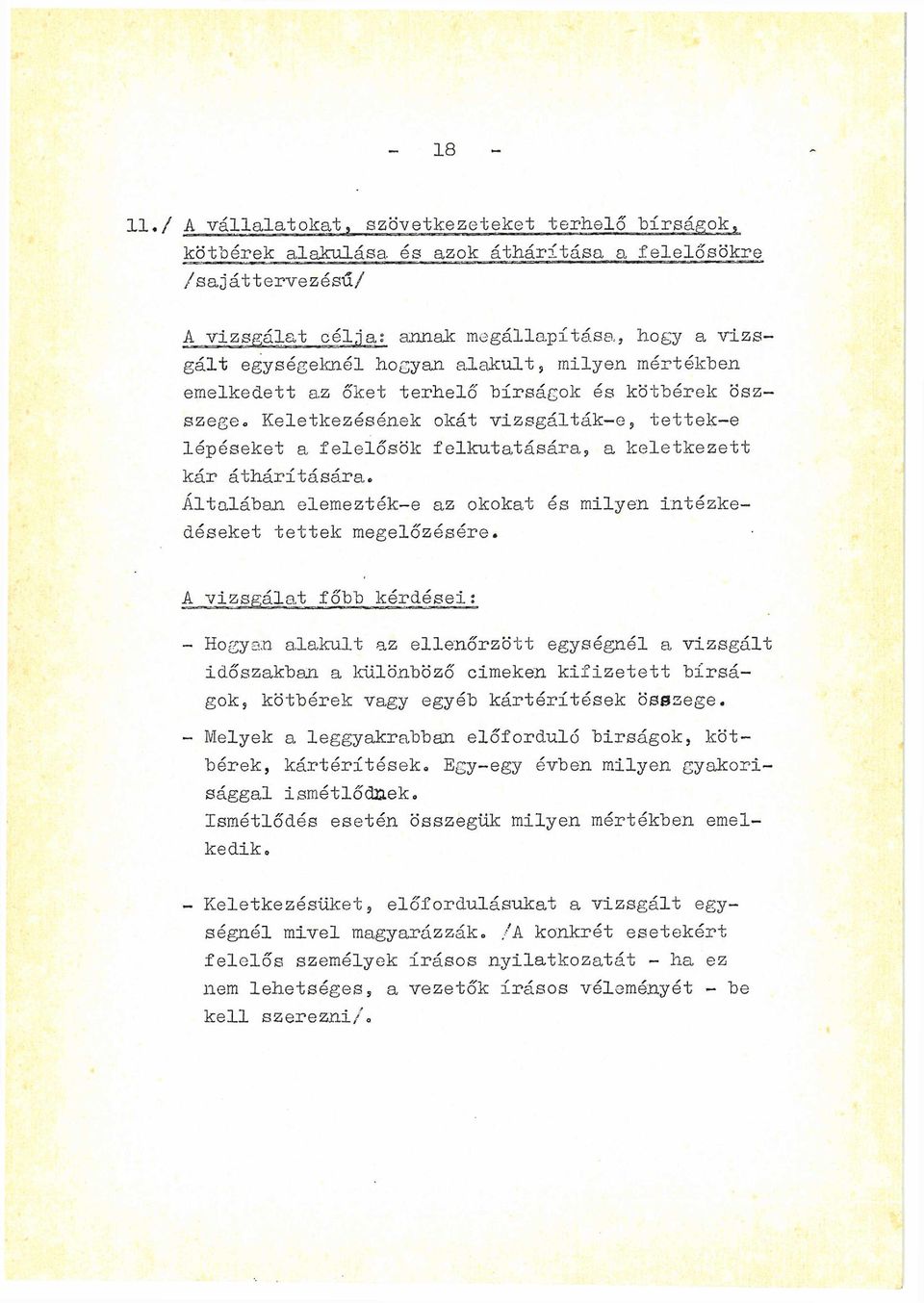 - 18 -

11./ A vállalatokat, szövetkezeteket terhelő bírságok, kötbérek alakulása és azok áthárítása a felelősökre /sajáttervezésű/

A vizsgálat célja: annak megállapítása, hogy a vizsgált egységeknél hogyan alakult, milyen mértékben emelkedett az őket terhelő bírságok és kötbérek összege. Keletkezésének okát vizsgálták-e, tettek-e lépéseket a felelősök felkutatására, a keletkezett kár áthárítására.
Általában elemezték-e az okokat és milyen intézkedéseket tettek megelőzésére.

A vizsgálat főbb kérdései:

- Hogyan alakult az ellenőrzött egységnél a vizsgált időszakban a különböző cimeken kifizetett bírságok, kötbérek vagy egyéb kártérítések összege.

- Melyek a leggyakrabban előforduló birságok, kötbérek, kártérítések. Egy-egy évben milyen gyakorisággal ismétlődnek.
Ismétlődés esetén összegük milyen mértékben emelkedik.

- Keletkezésüket, előfordulásukat a vizsgált egységnél mivel magyarázzák. /A konkrét esetekért felelős személyek írásos nyilatkozatát - ha ez nem lehetséges, a vezetők írásos véleményét - be kell szerezni/.